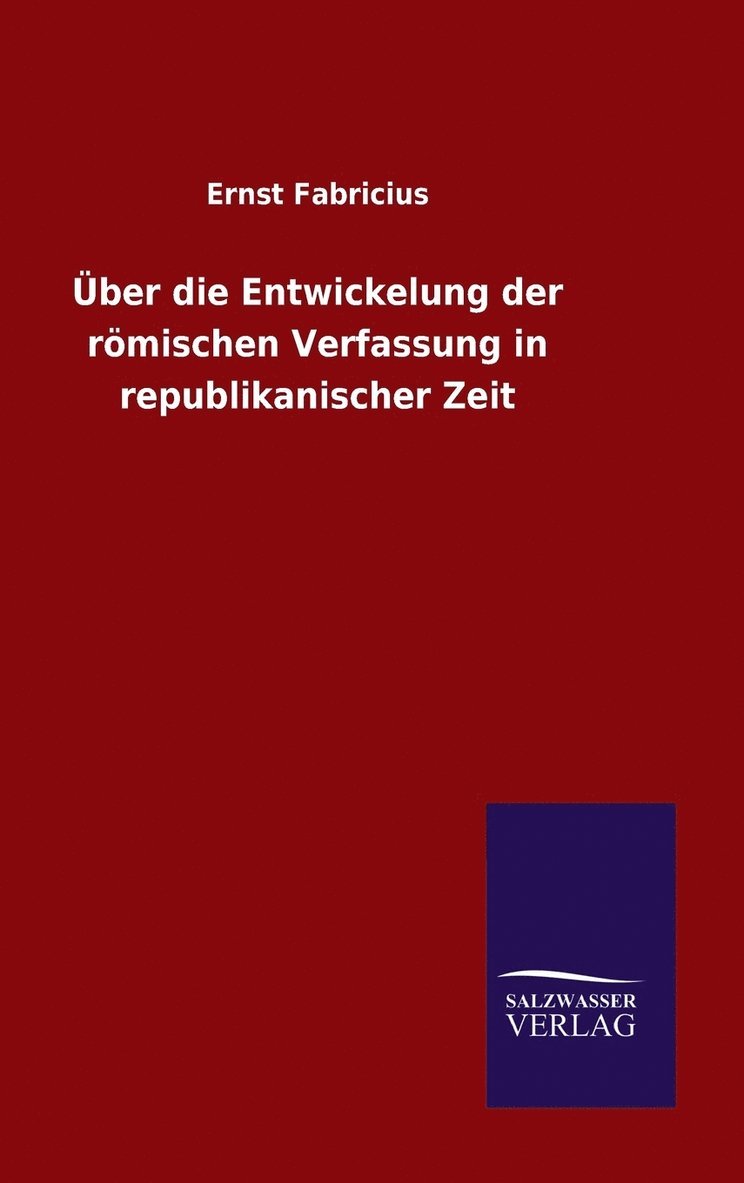 Ernst Fabricius

Über die Entwickelung der römischen Verfassung in republikanischer Zeit

SALZWASSER
VERLAG